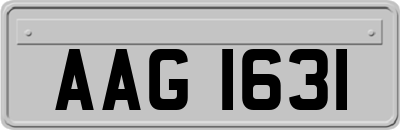 AAG 1631